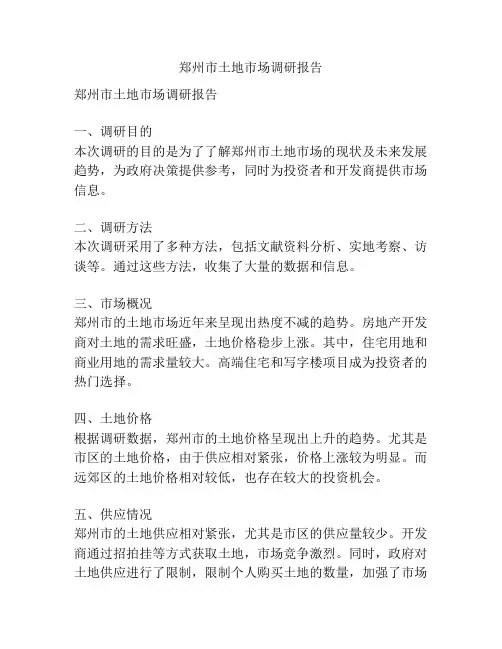 郑州市土地市场调研报告

郑州市土地市场调研报告

一、调研目的
本次调研的目的是为了了解郑州市土地市场的现状及未来发展趋势，为政府决策提供参考，同时为投资者和开发商提供市场信息。

二、调研方法
本次调研采用了多种方法，包括文献资料分析、实地考察、访谈等。通过这些方法，收集了大量的数据和信息。

三、市场概况
郑州市的土地市场近年来呈现出热度不减的趋势。房地产开发商对土地的需求旺盛，土地价格稳步上涨。其中，住宅用地和商业用地的需求量较大。高端住宅和写字楼项目成为投资者的热门选择。

四、土地价格
根据调研数据，郑州市的土地价格呈现出上升的趋势。尤其是市区的土地价格，由于供应相对紧张，价格上涨较为明显。而远郊区的土地价格相对较低，也存在较大的投资机会。

五、供应情况
郑州市的土地供应相对紧张，尤其是市区的供应量较少。开发商通过招拍挂等方式获取土地，市场竞争激烈。同时，政府对土地供应进行了限制，限制个人购买土地的数量，加强了市场